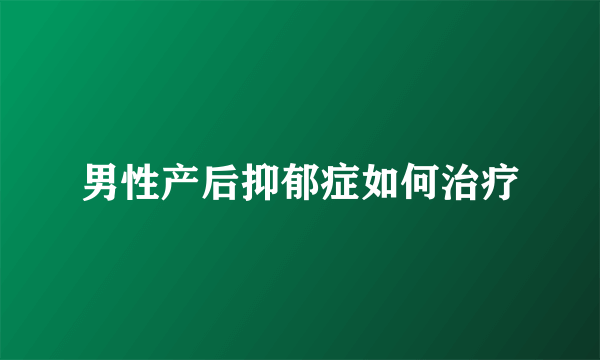 男性产后抑郁症如何治疗